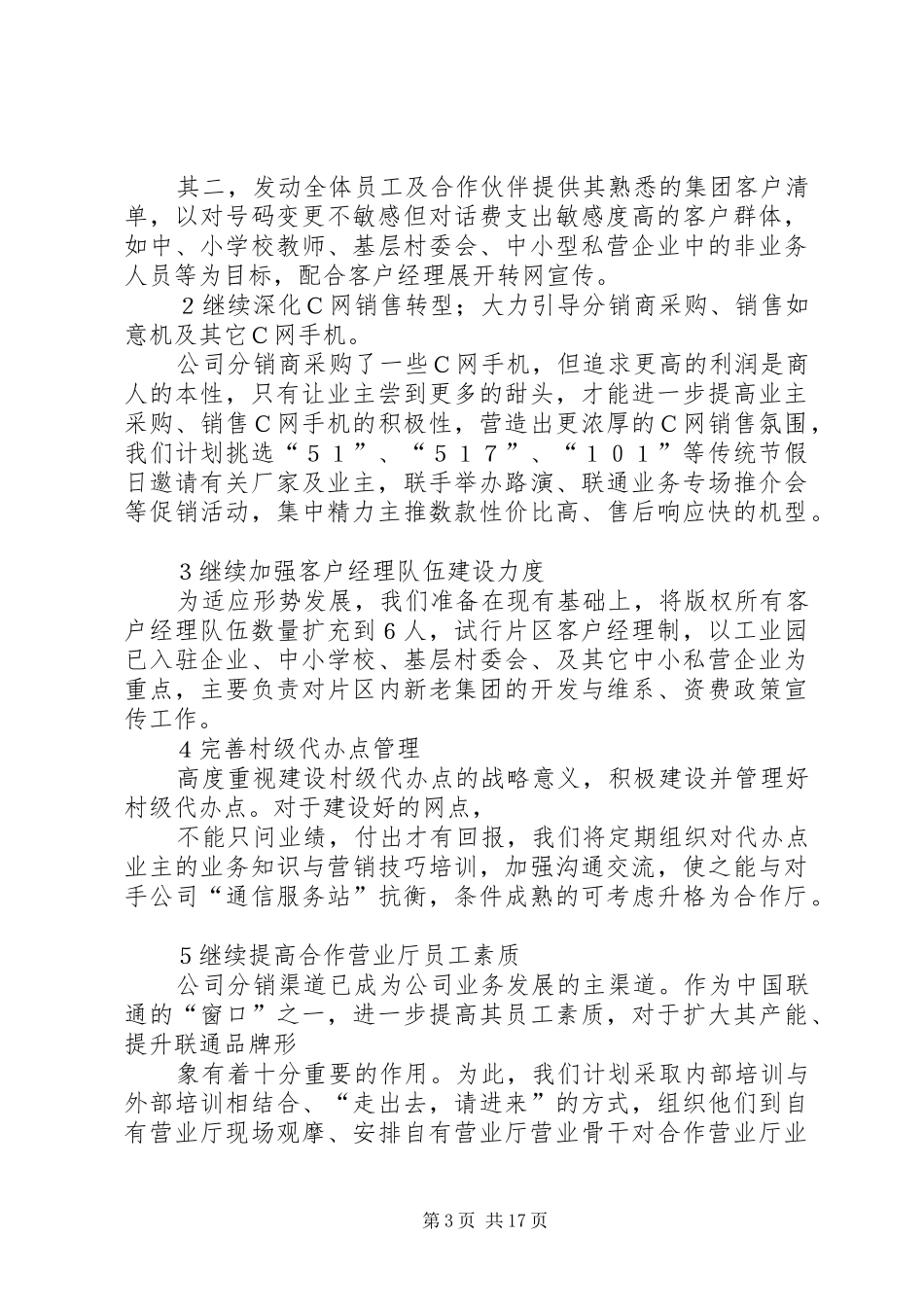 其二，发动全体员工及合作伙伴提供其熟悉的集团客户清单，以对号码变更不敏感但对话费支出敏感度高的客户群体，如中、小学校教师、基层村委会、中小型私营企业中的非业务人员等为目标，配合客户经理展开转网宣传。

２继续深化Ｃ网销售转型；大力引导分销商采购、销售如意机及其它Ｃ网手机。

公司分销商采购了一些Ｃ网手机，但追求更高的利润是商人的本性，只有让业主尝到更多的甜头，才能进一步提高业主采购、销售Ｃ网手机的积极性，营造出更浓厚的Ｃ网销售氛围，我们计划挑选“５１”、“５１７”、“１０１”等传统节假日邀请有关厂家及业主，联手举办路演、联通业务专场推介会等促销活动，集中精力主推数款性价比高、售后响应快的机型。

３继续加强客户经理队伍建设力度

为适应形势发展，我们准备在现有基础上，将版权所有客户经理队伍数量扩充到６人，试行片区客户经理制，以工业园已入驻企业、中小学校、基层村委会、及其它中小私营企业为重点，主要负责对片区内新老集团的开发与维系、资费政策宣传工作。

４完善村级代办点管理

高度重视建设村级代办点的战略意义，积极建设并管理好村级代办点。对于建设好的网点，

不能只问业绩，付出才有回报，我们将定期组织对代办点业主的业务知识与营销技巧培训，加强沟通交流，使之能与对手公司“通信服务站”抗衡，条件成熟的可考虑升格为合作厅。

５继续提高合作营业厅员工素质

公司分销渠道已成为公司业务发展的主渠道。作为中国联通的“窗口”之一，进一步提高其员工素质，对于扩大其产能、提升联通品牌形

象有着十分重要的作用。为此，我们计划采取内部培训与外部培训相结合、“走出去，请进来”的方式，组织他们到自有营业厅现场观摩、安排自有营业厅营业骨干对合作营业厅业

第3页 共17页